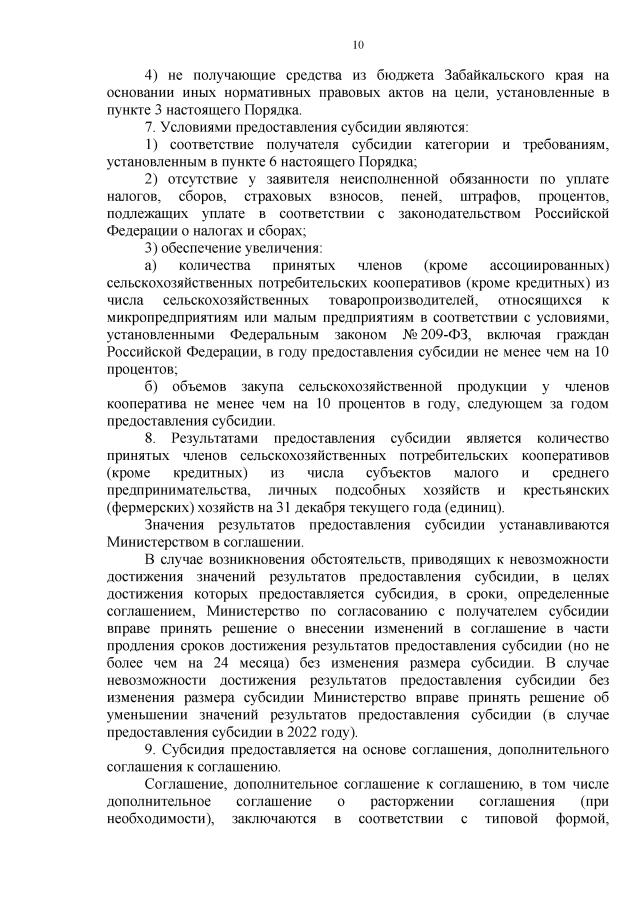 10

4) не получающие средства из бюджета Забайкальского края на основании иных нормативных правовых актов на цели, установленные в пункте 3 настоящего Порядка.

7. Условиями предоставления субсидии являются:

1) соответствие получателя субсидии категории и требованиям, установленным в пункте 6 настоящего Порядка;

2) отсутствие у заявителя неисполненной обязанности по уплате налогов, сборов, страховых взносов, пеней, штрафов, процентов, подлежащих уплате в соответствии с законодательством Российской Федерации о налогах и сборах;

3) обеспечение увеличения:

а) количества принятых членов (кроме ассоциированных) сельскохозяйственных потребительских кооперативов (кроме кредитных) из числа сельскохозяйственных товаропроизводителей, относящихся к микропредприятиям или малым предприятиям в соответствии с условиями, установленными Федеральным законом № 209-ФЗ, включая граждан Российской Федерации, в году предоставления субсидии не менее чем на 10 процентов;

б) объемов закупа сельскохозяйственной продукции у членов кооператива не менее чем на 10 процентов в году, следующем за годом предоставления субсидии.

8. Результатами предоставления субсидии является количество принятых членов сельскохозяйственных потребительских кооперативов (кроме кредитных) из числа субъектов малого и среднего предпринимательства, личных подсобных хозяйств и крестьянских (фермерских) хозяйств на 31 декабря текущего года (единиц).

Значения результатов предоставления субсидии устанавливаются Министерством в соглашении.

В случае возникновения обстоятельств, приводящих к невозможности достижения значений результатов предоставления субсидии, в целях достижения которых предоставляется субсидия, в сроки, определенные соглашением, Министерство по согласованию с получателем субсидии вправе принять решение о внесении изменений в соглашение в части продления сроков достижения результатов предоставления субсидии (но не более чем на 24 месяца) без изменения размера субсидии. В случае невозможности достижения результатов предоставления субсидии без изменения размера субсидии Министерство вправе принять решение об уменьшении значений результатов предоставления субсидии (в случае предоставления субсидии в 2022 году).

9. Субсидия предоставляется на основе соглашения, дополнительного соглашения к соглашению.

Соглашение, дополнительное соглашение к соглашению, в том числе дополнительное соглашение о расторжении соглашения (при необходимости), заключаются в соответствии с типовой формой,